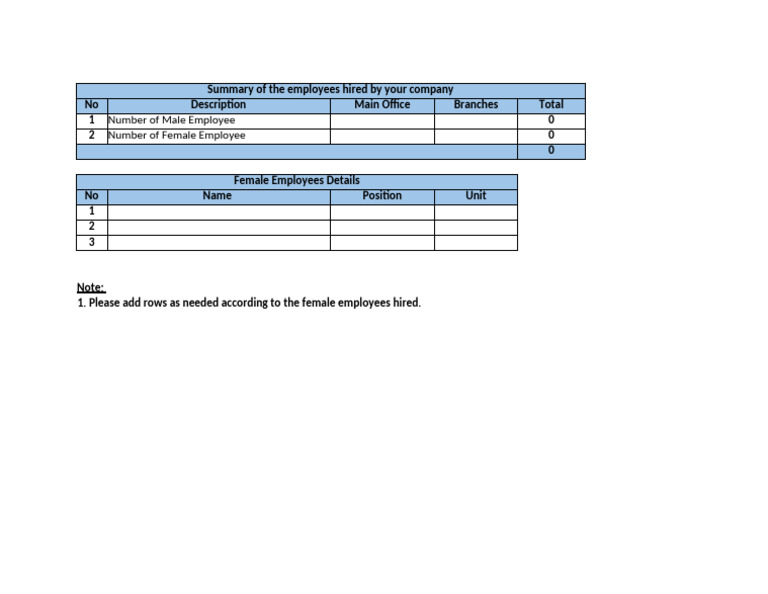 Summary of the employees hired by your company

| No | Description | Main Office | Branches | Total |
|---|---|---|---|---|
| 1 | Number of Male Employee | | | 0 |
| 2 | Number of Female Employee | | | 0 |
| | | | | 0 |

Female Employees Details

| No | Name | Position | Unit |
|---|---|---|---|
| 1 | | | |
| 2 | | | |
| 3 | | | |

Note:
1. Please add rows as needed according to the female employees hired.